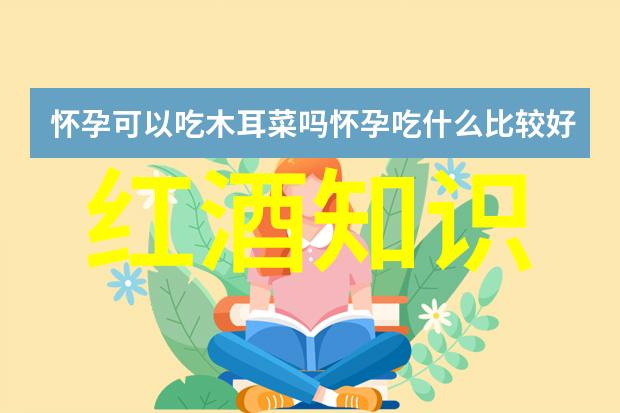 怀孕可以吃木耳菜吗怀孕吃什么比较好

红酒知识